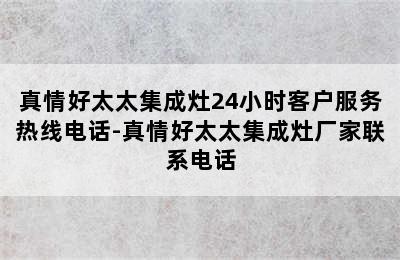 真情好太太集成灶24小时客户服务热线电话-真情好太太集成灶厂家联系电话